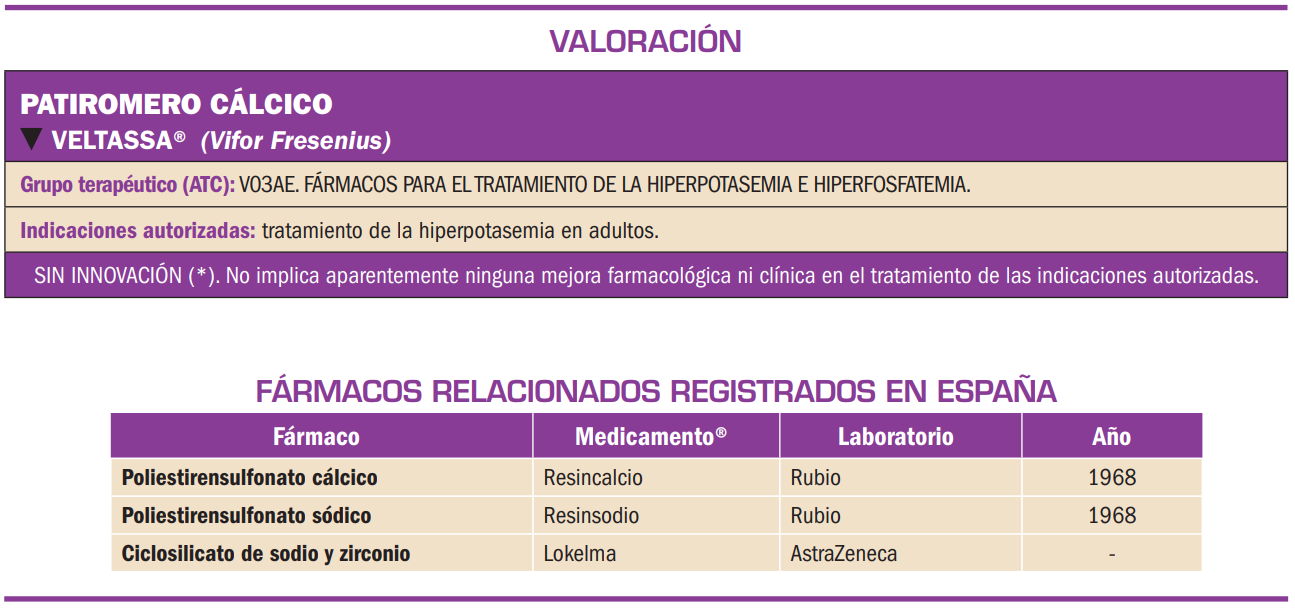 VALORACIÓN

PATIROMERO CÁLCICO
▼ VELTASSA® (Vifor Fresenius)

Grupo terapéutico (ATC): V03AE. FÁRMACOS PARA EL TRATAMIENTO DE LA HIPERPOTASEMIA E HIPERFOSFATEMIA.

Indicaciones autorizadas: tratamiento de la hiperpotasemia en adultos.

SIN INNOVACIÓN (*). No implica aparentemente ninguna mejora farmacológica ni clínica en el tratamiento de las indicaciones autorizadas.

FÁRMACOS RELACIONADOS REGISTRADOS EN ESPAÑA

| Fármaco | Medicamento® | Laboratorio | Año |
|---|---|---|---|
| Poliestirensulfonato cálcico | Resincalcio | Rubio | 1968 |
| Poliestirensulfonato sódico | Resinsodio | Rubio | 1968 |
| Ciclosilicato de sodio y zirconio | Lokelma | AstraZeneca | - |